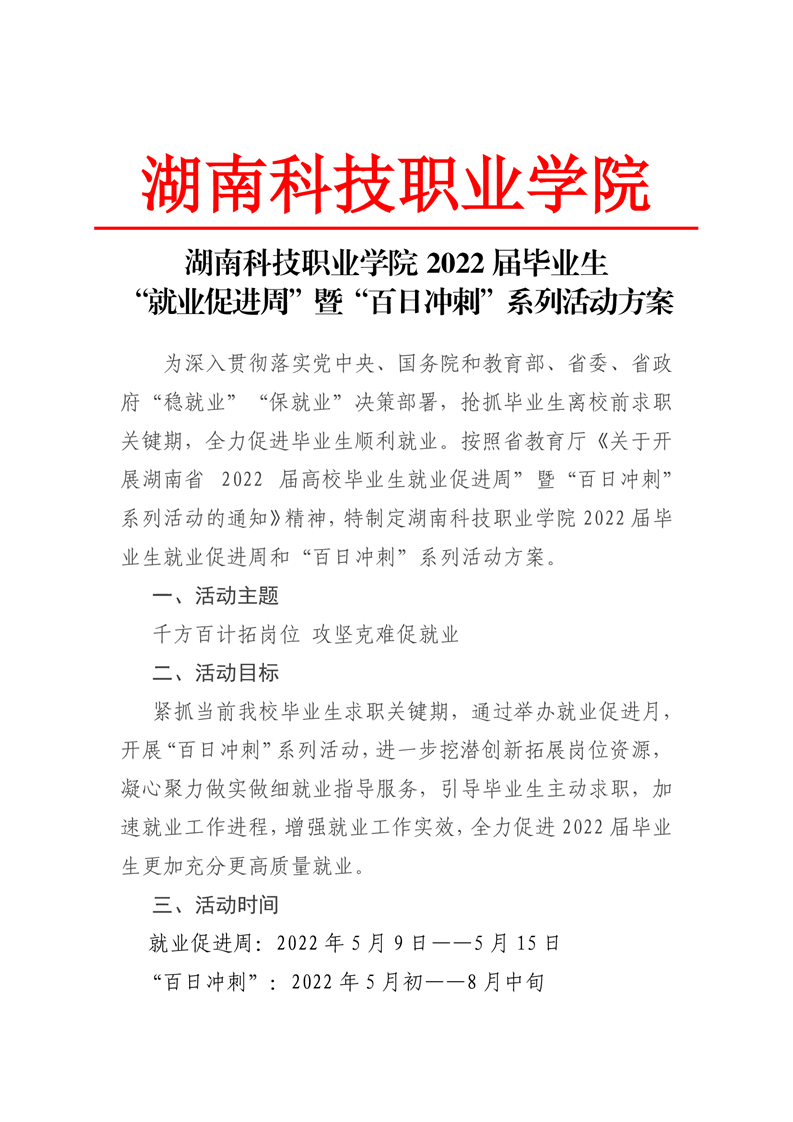 湖南科技职业学院

湖南科技职业学院 2022 届毕业生
“就业促进周”暨“百日冲刺”系列活动方案

为深入贯彻落实党中央、国务院和教育部、省委、省政府“稳就业”“保就业”决策部署，抢抓毕业生离校前求职关键期，全力促进毕业生顺利就业。按照省教育厅《关于开展湖南省 2022 届高校毕业生就业促进周”暨“百日冲刺”系列活动的通知》精神，特制定湖南科技职业学院 2022 届毕业生就业促进周和“百日冲刺”系列活动方案。

一、活动主题

千方百计拓岗位 攻坚克难促就业

二、活动目标

紧抓当前我校毕业生求职关键期，通过举办就业促进月，开展“百日冲刺”系列活动，进一步挖潜创新拓展岗位资源，凝心聚力做实做细就业指导服务，引导毕业生主动求职，加速就业工作进程，增强就业工作实效，全力促进 2022 届毕业生更加充分更高质量就业。

三、活动时间

就业促进周：2022 年 5 月 9 日——5 月 15 日

“百日冲刺”：2022 年 5 月初——8 月中旬